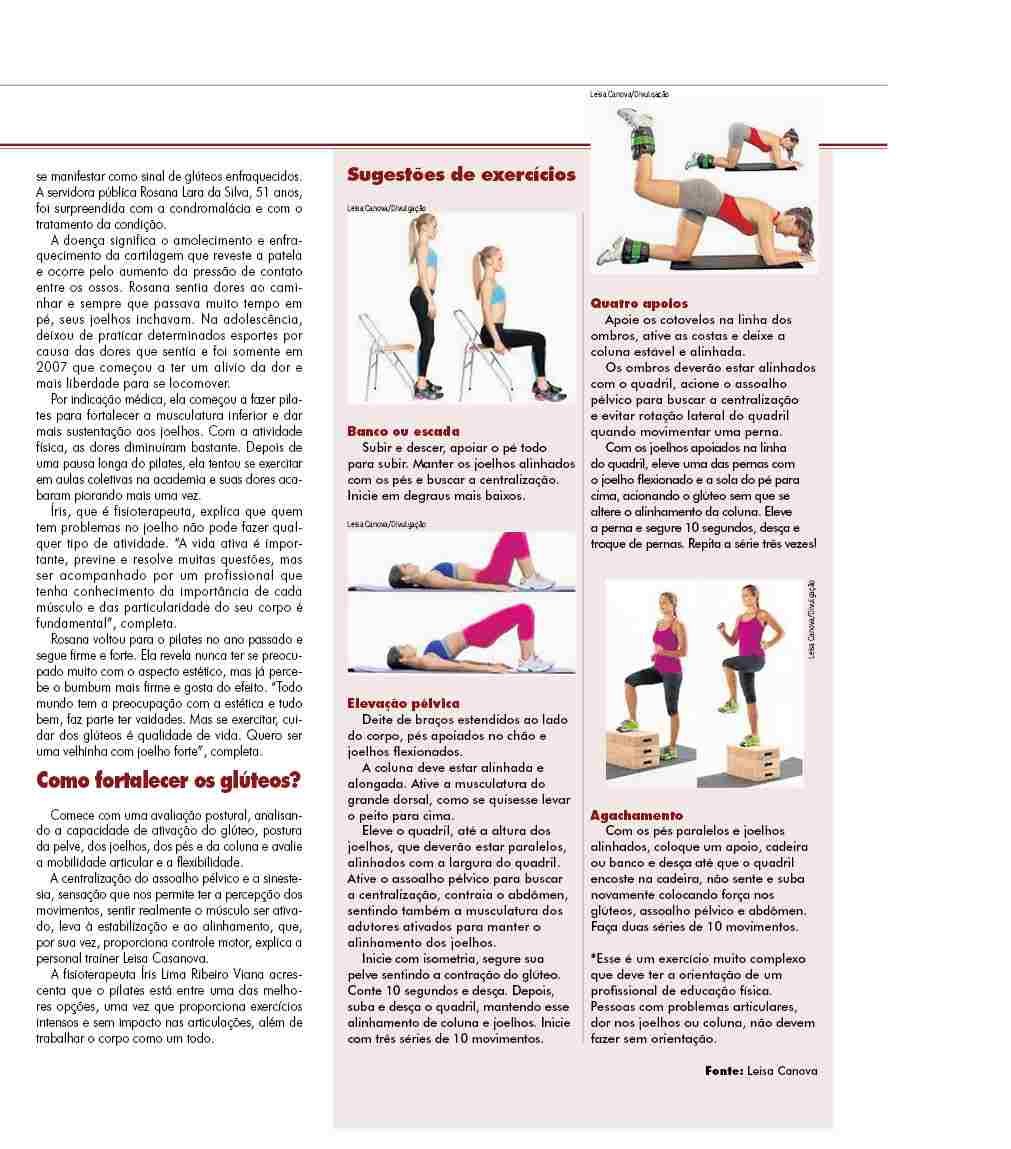 se manifestar como sinal de glúteos enfraquecidos. A servidora pública Rosana Lara da Silva, 51 anos, foi surpreendida com a condromalácia e com o tratamento da condição.

A doença significa o amolecimento e enfraquecimento da cartilagem que reveste a patela e ocorre pelo aumento da pressão de contato entre os ossos. Rosana sentia dores ao caminhar e sempre que passava muito tempo em pé, seus joelhos inchavam. Na adolescência, deixou de praticar determinados esportes por causa das dores que sentia e foi somente em 2007 que começou a ter um alívio da dor e mais liberdade para se locomover.

Por indicação médica, ela começou a fazer pilates para fortalecer a musculatura inferior e dar mais sustentação aos joelhos. Com a atividade física, as dores diminuíram bastante. Depois de uma pausa longa do pilates, ela tentou se exercitar em aulas coletivas na academia e suas dores acabaram piorando mais uma vez.

Íris, que é fisioterapeuta, explica que quem tem problemas no joelho não pode fazer qualquer tipo de atividade. "A vida ativa é importante, previne e resolve muitas questões, mas ser acompanhado por um profissional que tenha conhecimento da importância de cada músculo e das particularidade do seu corpo é fundamental", completa.

Rosana voltou para o pilates no ano passado e segue firme e forte. Ela revela nunca ter se preocupado muito com o aspecto estético, mas já percebe o bumbum mais firme e gosta do efeito. "Todo mundo tem a preocupação com a estética e tudo bem, faz parte ter vaidades. Mas se exercitar, cuidar dos glúteos é qualidade de vida. Quero ser uma velhinha com joelho forte", completa.

Como fortalecer os glúteos?

Comece com uma avaliação postural, analisando a capacidade de ativação do glúteo, postura da pelve, dos joelhos, dos pés e da coluna e avalie a mobilidade articular e a flexibilidade.

A centralização do assoalho pélvico e a sinestesia, sensação que nos permite ter a percepção dos movimentos, sentir realmente o músculo ser ativado, leva à estabilização e ao alinhamento, que, por sua vez, proporciona controle motor, explica a personal trainer Leisa Casanova.

A fisioterapeuta Íris Lima Ribeiro Viana acrescenta que o pilates está entre uma das melhores opções, uma vez que proporciona exercícios intensos e sem impacto nas articulações, além de trabalhar o corpo como um todo.

Sugestões de exercícios

Leisa Canova/Divulgação

Banco ou escada
Subir e descer, apoiar o pé todo para subir. Manter os joelhos alinhados com os pés e buscar a centralização. Inicie em degraus mais baixos.

Leisa Canova/Divulgação

Elevação pélvica
Deite de braços estendidos ao lado do corpo, pés apoiados no chão e joelhos flexionados.

A coluna deve estar alinhada e alongada. Ative a musculatura do grande dorsal, como se quisesse levar o peito para cima.

Eleve o quadril, até a altura dos joelhos, que deverão estar paralelos, alinhados com a largura do quadril. Ative o assoalho pélvico para buscar a centralização, contraia o abdômen, sentindo também a musculatura dos adutores ativados para manter o alinhamento dos joelhos.

Inicie com isometria, segure sua pelve sentindo a contração do glúteo. Conte 10 segundos e desça. Depois, suba e desça o quadril, mantendo esse alinhamento de coluna e joelhos. Inicie com três séries de 10 movimentos.

Leisa Canova/Divulgação

Quatro apoios
Apoie os cotovelos na linha dos ombros, ative as costas e deixe a coluna estável e alinhada.

Os ombros deverão estar alinhados com o quadril, acione o assoalho pélvico para buscar a centralização e evitar rotação lateral do quadril quando movimentar uma perna.

Com os joelhos apoiados na linha do quadril, eleve uma das pernas com o joelho flexionado e a sola do pé para cima, acionando o glúteo sem que se altere o alinhamento da coluna. Eleve a perna e segure 10 segundos, desça e troque de pernas. Repita a série três vezes!

Leisa Canova/Divulgação

Agachamento
Com os pés paralelos e joelhos alinhados, coloque um apoio, cadeira ou banco e desça até que o quadril encoste na cadeira, não sente e suba novamente colocando força nos glúteos, assoalho pélvico e abdômen. Faça duas séries de 10 movimentos.

*Esse é um exercício muito complexo que deve ter a orientação de um profissional de educação física. Pessoas com problemas articulares, dor nos joelhos ou coluna, não devem fazer sem orientação.

Fonte: Leisa Canova